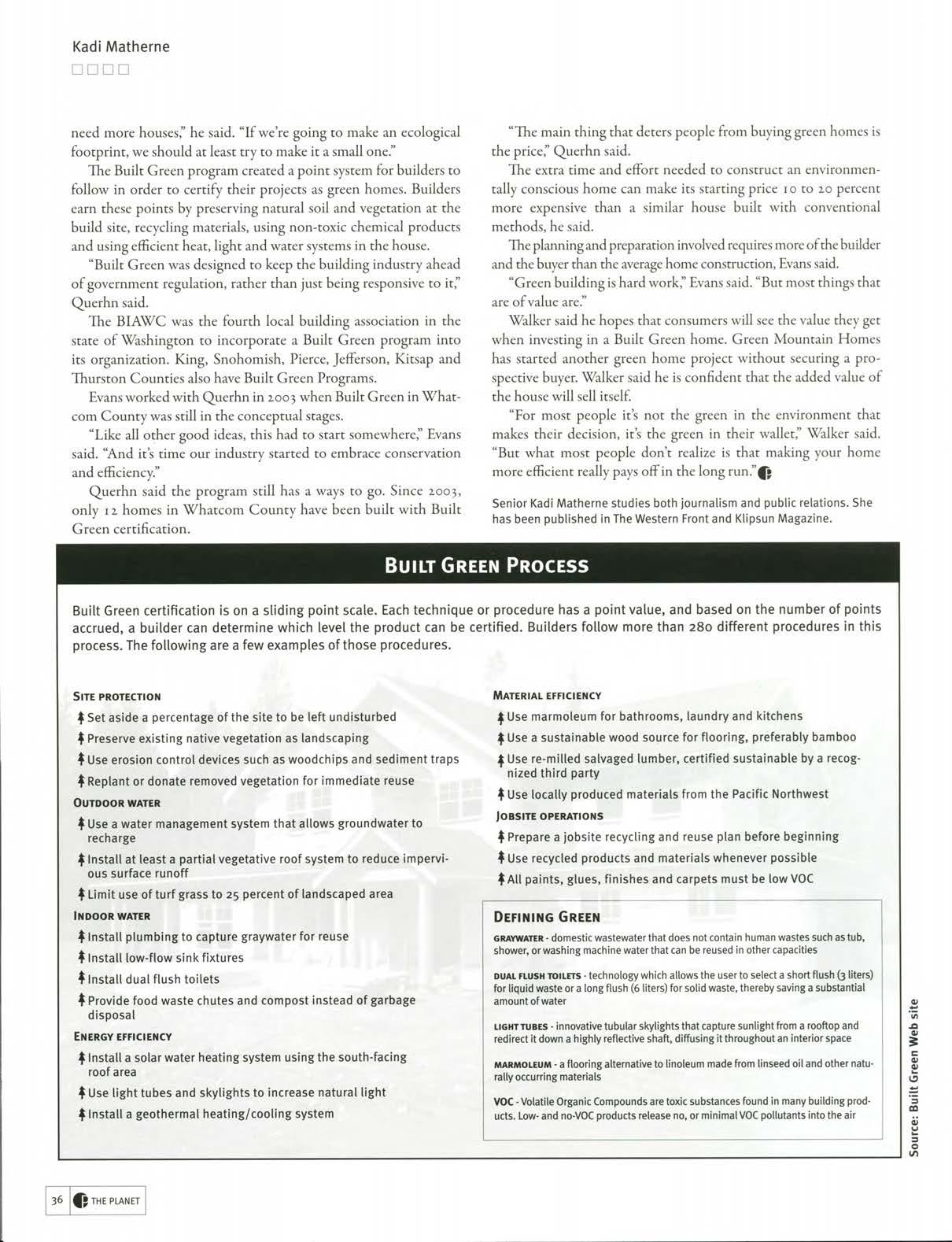 Kadi Matherne

need more houses," he said. "If we're going to make an ecological footprint, we should at least try to make it a small one."

The Built Green program created a point system for builders to follow in order to certify their projects as green homes. Builders earn these points by preserving natural soil and vegetation at the build site, recycling materials, using non-toxic chemical products and using efficient heat, light and water systems in the house.

"Built Green was designed to keep the building industry ahead of government regulation, rather than just being responsive to it," Querhn said.

The BIAWC was the fourth local building association in the state of Washington to incorporate a Built Green program into its organization. King, Snohomish, Pierce, Jefferson, Kitsap and Thurston Counties also have Built Green Programs.

Evans worked with Querhn in 2003 when Built Green in Whatcom County was still in the conceptual stages.

"Like all other good ideas, this had to start somewhere," Evans said. "And it's time our industry started to embrace conservation and efficiency."

Querhn said the program still has a ways to go. Since 2003, only 12 homes in Whatcom County have been built with Built Green certification.

"The main thing that deters people from buying green homes is the price," Querhn said.

The extra time and effort needed to construct an environmentally conscious home can make its starting price 10 to 20 percent more expensive than a similar house built with conventional methods, he said.

The planning and preparation involved requires more of the builder and the buyer than the average home construction, Evans said.

"Green building is hard work," Evans said. "But most things that are of value are."

Walker said he hopes that consumers will see the value they get when investing in a Built Green home. Green Mountain Homes has started another green home project without securing a prospective buyer. Walker said he is confident that the added value of the house will sell itself.

"For most people it's not the green in the environment that makes their decision, it's the green in their wallet," Walker said. "But what most people don't realize is that making your home more efficient really pays off in the long run."

Senior Kadi Matherne studies both journalism and public relations. She has been published in The Western Front and Klipsun Magazine.

BUILT GREEN PROCESS

Built Green certification is on a sliding point scale. Each technique or procedure has a point value, and based on the number of points accrued, a builder can determine which level the product can be certified. Builders follow more than 280 different procedures in this process. The following are a few examples of those procedures.

SITE PROTECTION
Set aside a percentage of the site to be left undisturbed
Preserve existing native vegetation as landscaping
Use erosion control devices such as woodchips and sediment traps
Replant or donate removed vegetation for immediate reuse

OUTDOOR WATER
Use a water management system that allows groundwater to recharge
Install at least a partial vegetative roof system to reduce impervious surface runoff
Limit use of turf grass to 25 percent of landscaped area

INDOOR WATER
Install plumbing to capture graywater for reuse
Install low-flow sink fixtures
Install dual flush toilets
Provide food waste chutes and compost instead of garbage disposal

ENERGY EFFICIENCY
Install a solar water heating system using the south-facing roof area
Use light tubes and skylights to increase natural light
Install a geothermal heating/cooling system

MATERIAL EFFICIENCY
Use marmoleum for bathrooms, laundry and kitchens
Use a sustainable wood source for flooring, preferably bamboo
Use re-milled salvaged lumber, certified sustainable by a recognized third party
Use locally produced materials from the Pacific Northwest

JOBSITE OPERATIONS
Prepare a jobsite recycling and reuse plan before beginning
Use recycled products and materials whenever possible
All paints, glues, finishes and carpets must be low VOC

DEFINING GREEN
GRAYWATER - domestic wastewater that does not contain human wastes such as tub, shower, or washing machine water that can be reused in other capacities

DUAL FLUSH TOILETS - technology which allows the user to select a short flush (3 liters) for liquid waste or a long flush (6 liters) for solid waste, thereby saving a substantial amount of water

LIGHT TUBES - innovative tubular skylights that capture sunlight from a rooftop and redirect it down a highly reflective shaft, diffusing it throughout an interior space

MARMOLEUM - a flooring alternative to linoleum made from linseed oil and other naturally occurring materials

VOC - Volatile Organic Compounds are toxic substances found in many building products. Low- and no-VOC products release no, or minimal VOC pollutants into the air

Source: Built Green Web site

36 THE PLANET